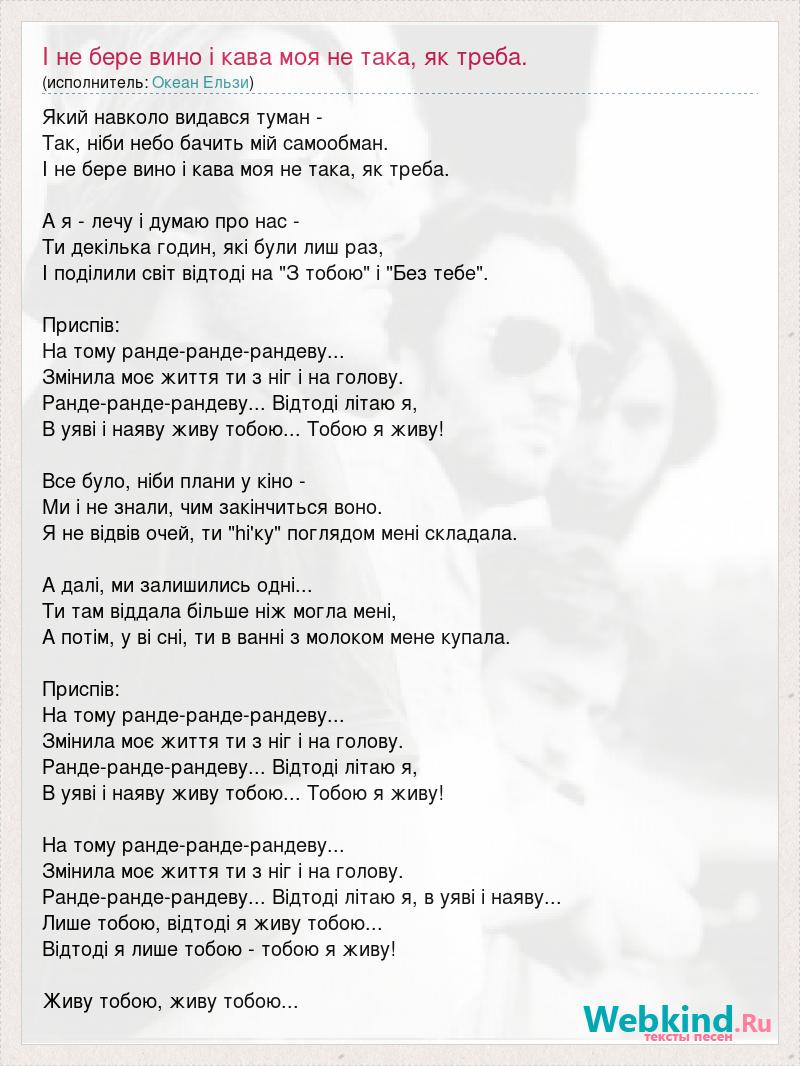 І не бере вино і кава моя не така, як треба.
(исполнитель: Океан Ельзи)

Який навколо видався туман -
Так, ніби небо бачить мій самообман.
І не бере вино і кава моя не така, як треба.

А я - лечу і думаю про нас -
Ти декілька годин, які були лиш раз,
І поділили світ відтоді на "З тобою" і "Без тебе".

Приспів:
На тому ранде-ранде-рандеву...
Змінила моє життя ти з ніг і на голову.
Ранде-ранде-рандеву... Відтоді літаю я,
В уяві і наяву живу тобою... Тобою я живу!

Все було, ніби плани у кіно -
Ми і не знали, чим закінчиться воно.
Я не відвів очей, ти "hі'ку" поглядом мені складала.

А далі, ми залишились одні...
Ти там віддала більше ніж могла мені,
А потім, у ві сні, ти в ванні з молоком мене купала.

Приспів:
На тому ранде-ранде-рандеву...
Змінила моє життя ти з ніг і на голову.
Ранде-ранде-рандеву... Відтоді літаю я,
В уяві і наяву живу тобою... Тобою я живу!

На тому ранде-ранде-рандеву...
Змінила моє життя ти з ніг і на голову.
Ранде-ранде-рандеву... Відтоді літаю я, в уяві і наяву...
Лише тобою, відтоді я живу тобою...
Відтоді я лише тобою - тобою я живу!

Живу тобою, живу тобою...

Webkind.Ru
тексты песен